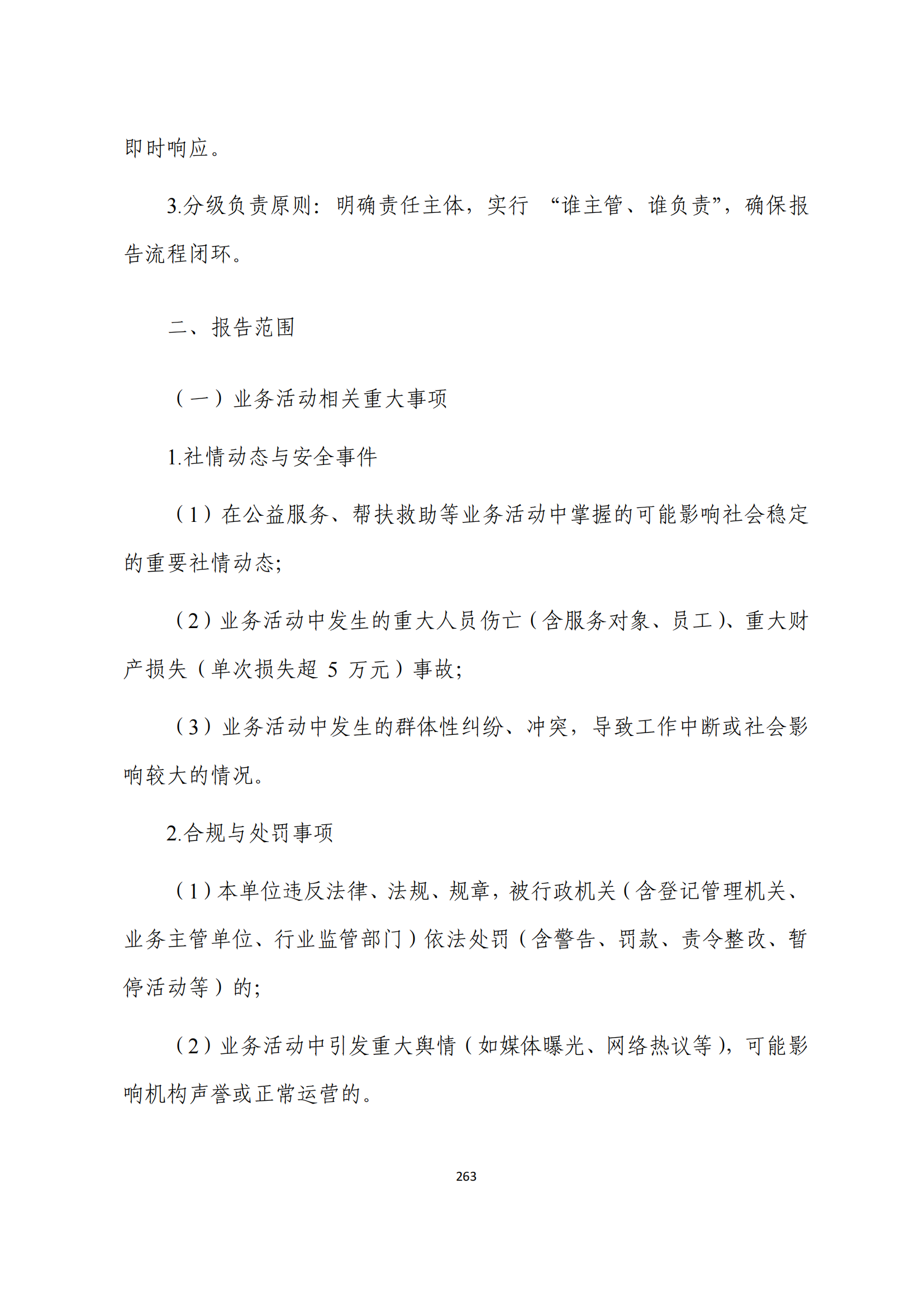 即时响应。

3.分级负责原则：明确责任主体，实行 “谁主管、谁负责”，确保报告流程闭环。

二、报告范围

（一）业务活动相关重大事项

1.社情动态与安全事件

（1）在公益服务、帮扶救助等业务活动中掌握的可能影响社会稳定的重要社情动态;

（2）业务活动中发生的重大人员伤亡（含服务对象、员工）、重大财产损失（单次损失超 5 万元）事故;

（3）业务活动中发生的群体性纠纷、冲突，导致工作中断或社会影响较大的情况。

2.合规与处罚事项

（1）本单位违反法律、法规、规章，被行政机关（含登记管理机关、业务主管单位、行业监管部门）依法处罚（含警告、罚款、责令整改、暂停活动等）的;

（2）业务活动中引发重大舆情（如媒体曝光、网络热议等），可能影响机构声誉或正常运营的。

263